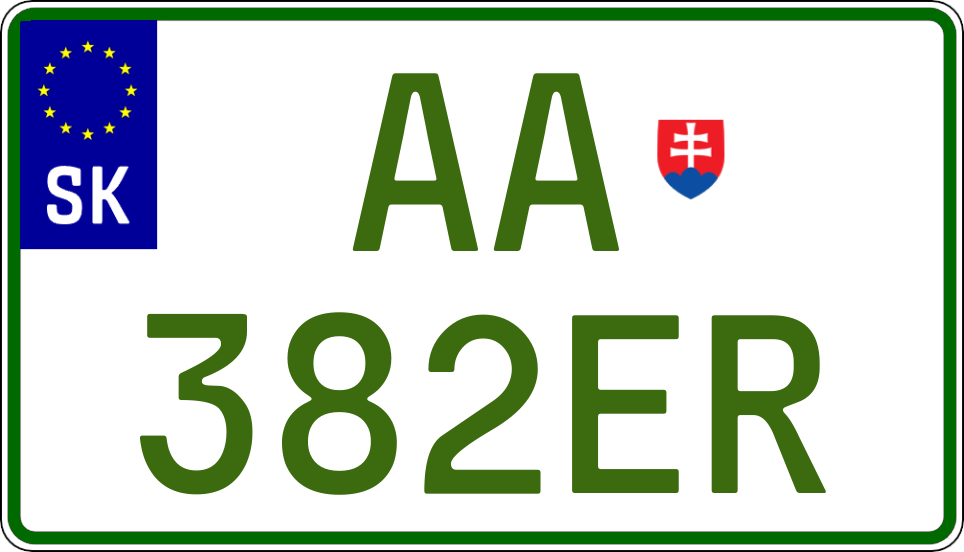 SK

AA

382ER